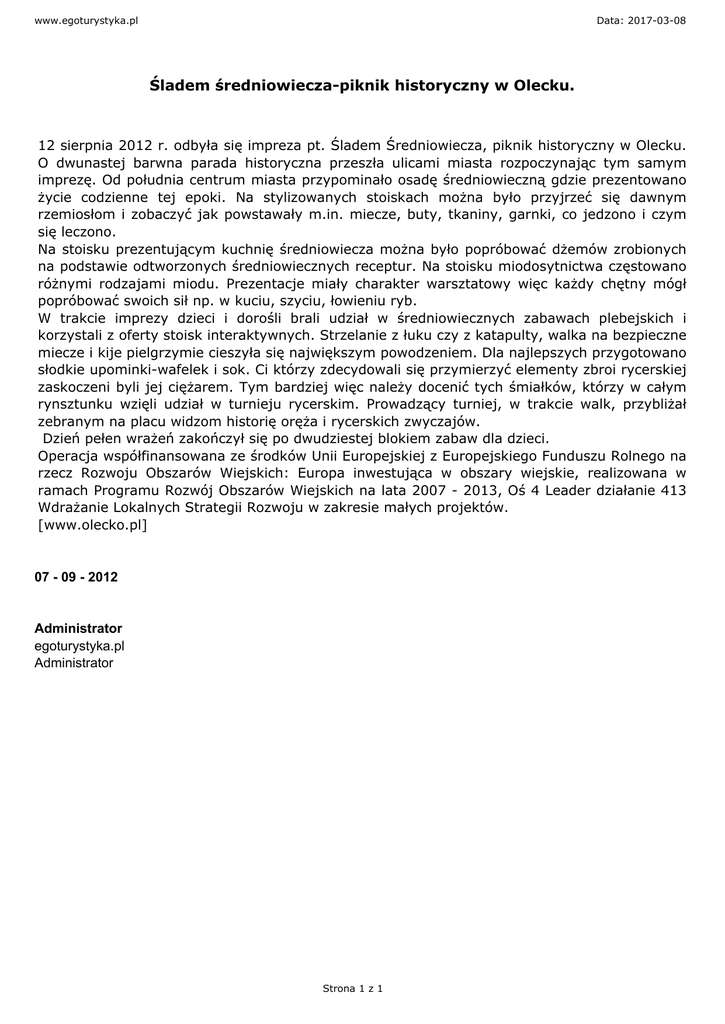 www.egoturystyka.pl

Data: 2017-03-08

Śladem średniowiecza-piknik historyczny w Olecku.

12 sierpnia 2012 r. odbyła się impreza pt. Śladem Średniowiecza, piknik historyczny w Olecku. O dwunastej barwna parada historyczna przeszła ulicami miasta rozpoczynając tym samym imprezę. Od południa centrum miasta przypominało osadę średniowieczną gdzie prezentowano życie codzienne tej epoki. Na stylizowanych stoiskach można było przyjrzeć się dawnym rzemiosłom i zobaczyć jak powstawały m.in. miecze, buty, tkaniny, garnki, co jedzono i czym się leczono.
Na stoisku prezentującym kuchnię średniowiecza można było popróbować dżemów zrobionych na podstawie odtworzonych średniowiecznych receptur. Na stoisku miodosytnictwa częstowano różnymi rodzajami miodu. Prezentacje miały charakter warsztatowy więc każdy chętny mógł popróbować swoich sił np. w kuciu, szyciu, łowieniu ryb.
W trakcie imprezy dzieci i dorośli brali udział w średniowiecznych zabawach plebejskich i korzystali z oferty stoisk interaktywnych. Strzelanie z łuku czy z katapulty, walka na bezpieczne miecze i kije pielgrzymie cieszyła się największym powodzeniem. Dla najlepszych przygotowano słodkie upominki-wafelek i sok. Ci którzy zdecydowali się przymierzyć elementy zbroi rycerskiej zaskoczeni byli jej ciężarem. Tym bardziej więc należy docenić tych śmiałków, którzy w całym rynsztunku wzięli udział w turnieju rycerskim. Prowadzący turniej, w trakcie walk, przybliżał zebranym na placu widzom historię oręża i rycerskich zwyczajów.
Dzień pełen wrażeń zakończył się po dwudziestej blokiem zabaw dla dzieci.
Operacja współfinansowana ze środków Unii Europejskiej z Europejskiego Funduszu Rolnego na rzecz Rozwoju Obszarów Wiejskich: Europa inwestująca w obszary wiejskie, realizowana w ramach Programu Rozwój Obszarów Wiejskich na lata 2007 - 2013, Oś 4 Leader działanie 413 Wdrażanie Lokalnych Strategii Rozwoju w zakresie małych projektów.
[www.olecko.pl]

07 - 09 - 2012

Administrator
egoturystyka.pl
Administrator

Strona 1 z 1